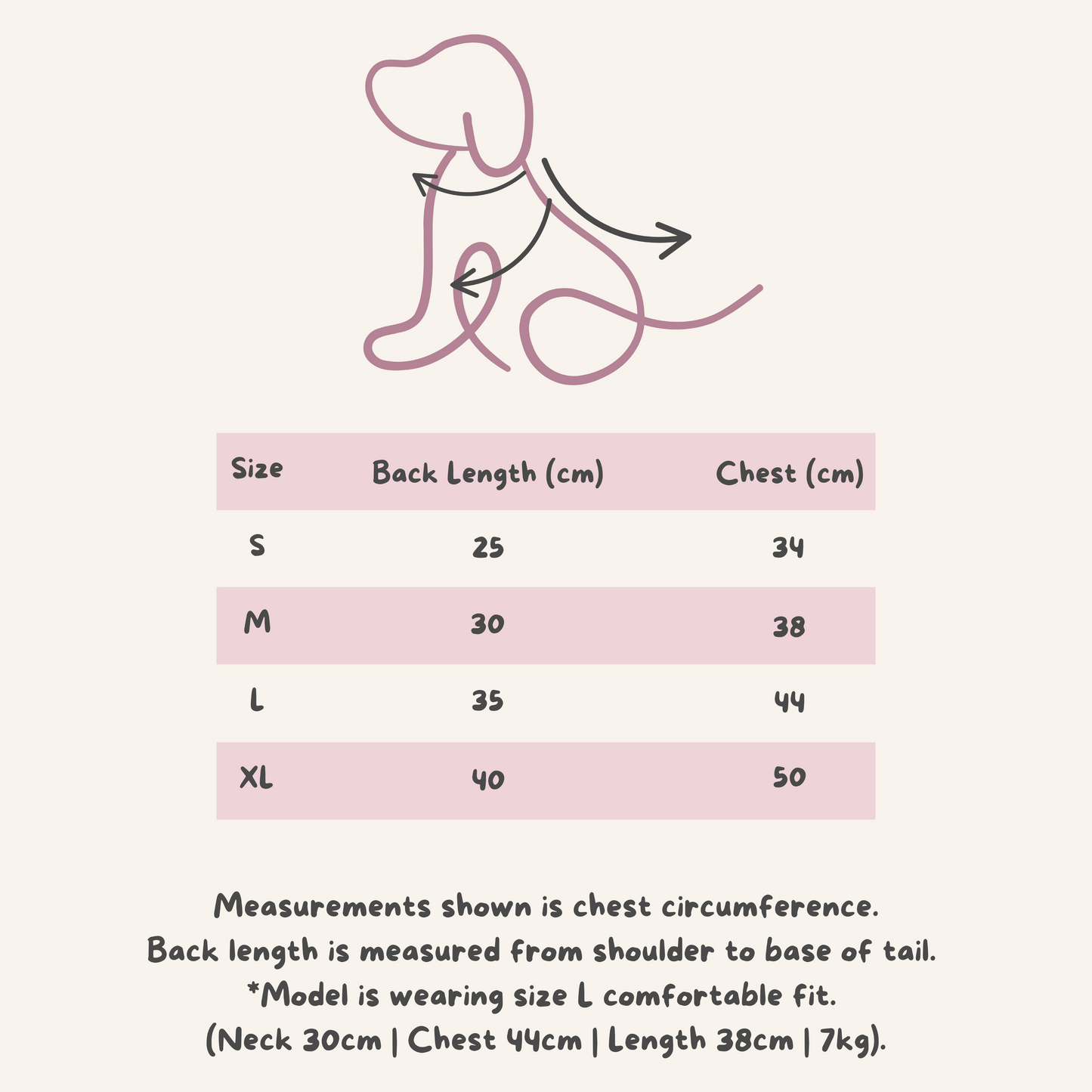 | Size | Back Length (cm) | Chest (cm) |
|---|---|---|
| S | 25 | 34 |
| M | 30 | 38 |
| L | 35 | 44 |
| XL | 40 | 50 |

Measurements shown is chest circumference.
Back length is measured from shoulder to base of tail.
*Model is wearing size L comfortable fit.
(Neck 30cm | Chest 44cm | Length 38cm | 7kg).